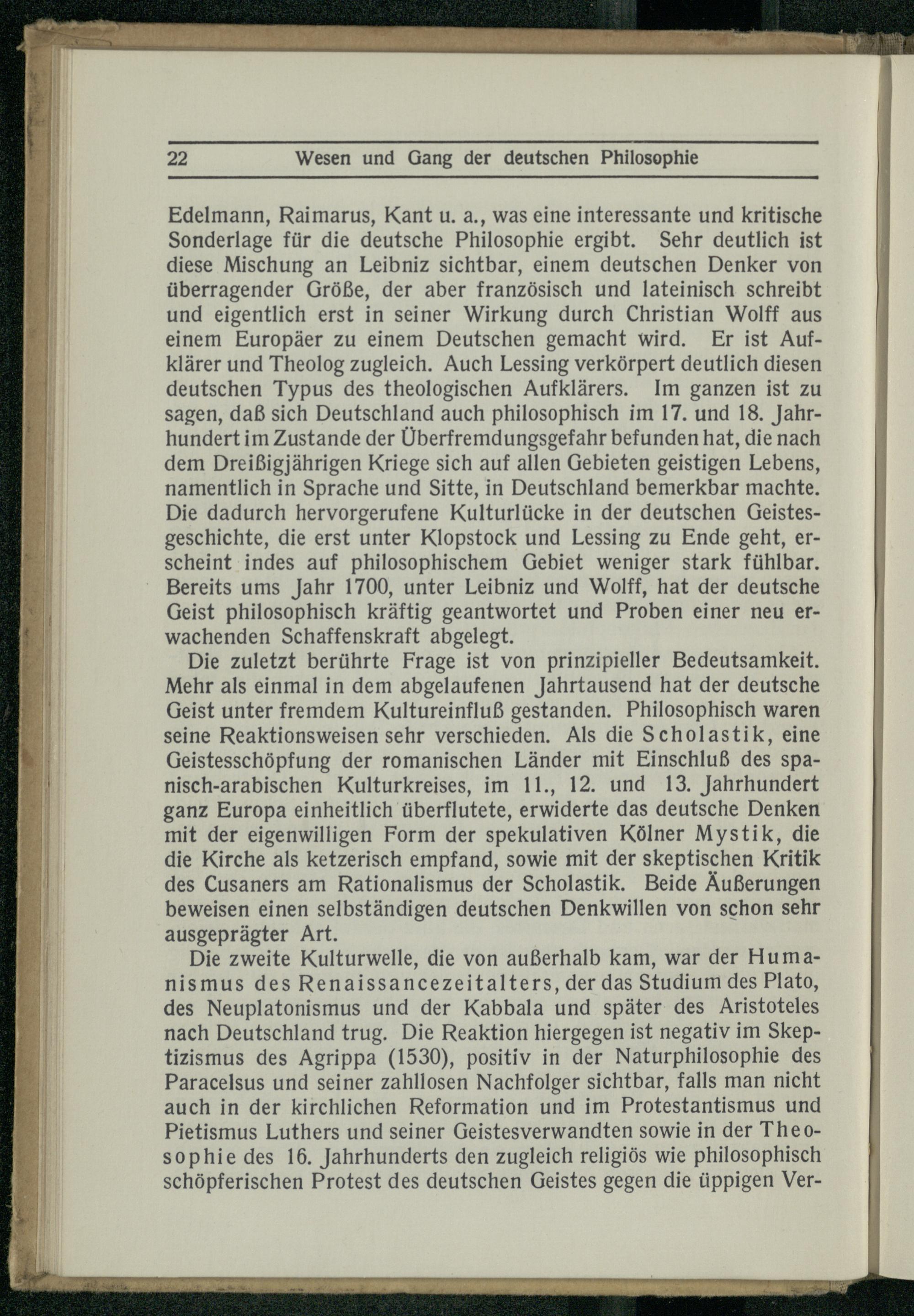 22 Wesen und Gang der deutschen Philosophie

Edelmann, Raimarus, Kant u. a., was eine interessante und kritische Sonderlage für die deutsche Philosophie ergibt. Sehr deutlich ist diese Mischung an Leibniz sichtbar, einem deutschen Denker von überragender Größe, der aber französisch und lateinisch schreibt und eigentlich erst in seiner Wirkung durch Christian Wolff aus einem Europäer zu einem Deutschen gemacht wird. Er ist Aufklärer und Theolog zugleich. Auch Lessing verkörpert deutlich diesen deutschen Typus des theologischen Aufklärers. Im ganzen ist zu sagen, daß sich Deutschland auch philosophisch im 17. und 18. Jahrhundert im Zustande der Überfremdungsgefahr befunden hat, die nach dem Dreißigjährigen Kriege sich auf allen Gebieten geistigen Lebens, namentlich in Sprache und Sitte, in Deutschland bemerkbar machte. Die dadurch hervorgerufene Kulturlücke in der deutschen Geistesgeschichte, die erst unter Klopstock und Lessing zu Ende geht, erscheint indes auf philosophischem Gebiet weniger stark fühlbar. Bereits ums Jahr 1700, unter Leibniz und Wolff, hat der deutsche Geist philosophisch kräftig geantwortet und Proben einer neu erwachenden Schaffenskraft abgelegt.

Die zuletzt berührte Frage ist von prinzipieller Bedeutsamkeit. Mehr als einmal in dem abgelaufenen Jahrtausend hat der deutsche Geist unter fremdem Kultureinfluß gestanden. Philosophisch waren seine Reaktionsweisen sehr verschieden. Als die Scholastik, eine Geistesschöpfung der romanischen Länder mit Einschluß des spanisch-arabischen Kulturkreises, im 11., 12. und 13. Jahrhundert ganz Europa einheitlich überflutete, erwiderte das deutsche Denken mit der eigenwilligen Form der spekulativen Kölner Mystik, die die Kirche als ketzerisch empfand, sowie mit der skeptischen Kritik des Cusaners am Rationalismus der Scholastik. Beide Äußerungen beweisen einen selbständigen deutschen Denkwillen von schon sehr ausgeprägter Art.

Die zweite Kulturwelle, die von außerhalb kam, war der Humanismus des Renaissancezeitalters, der das Studium des Plato, des Neuplatonismus und der Kabbala und später des Aristoteles nach Deutschland trug. Die Reaktion hiergegen ist negativ im Skeptizismus des Agrippa (1530), positiv in der Naturphilosophie des Paracelsus und seiner zahllosen Nachfolger sichtbar, falls man nicht auch in der kirchlichen Reformation und im Protestantismus und Pietismus Luthers und seiner Geistesverwandten sowie in der Theosophie des 16. Jahrhunderts den zugleich religiös wie philosophisch schöpferischen Protest des deutschen Geistes gegen die üppigen Ver-